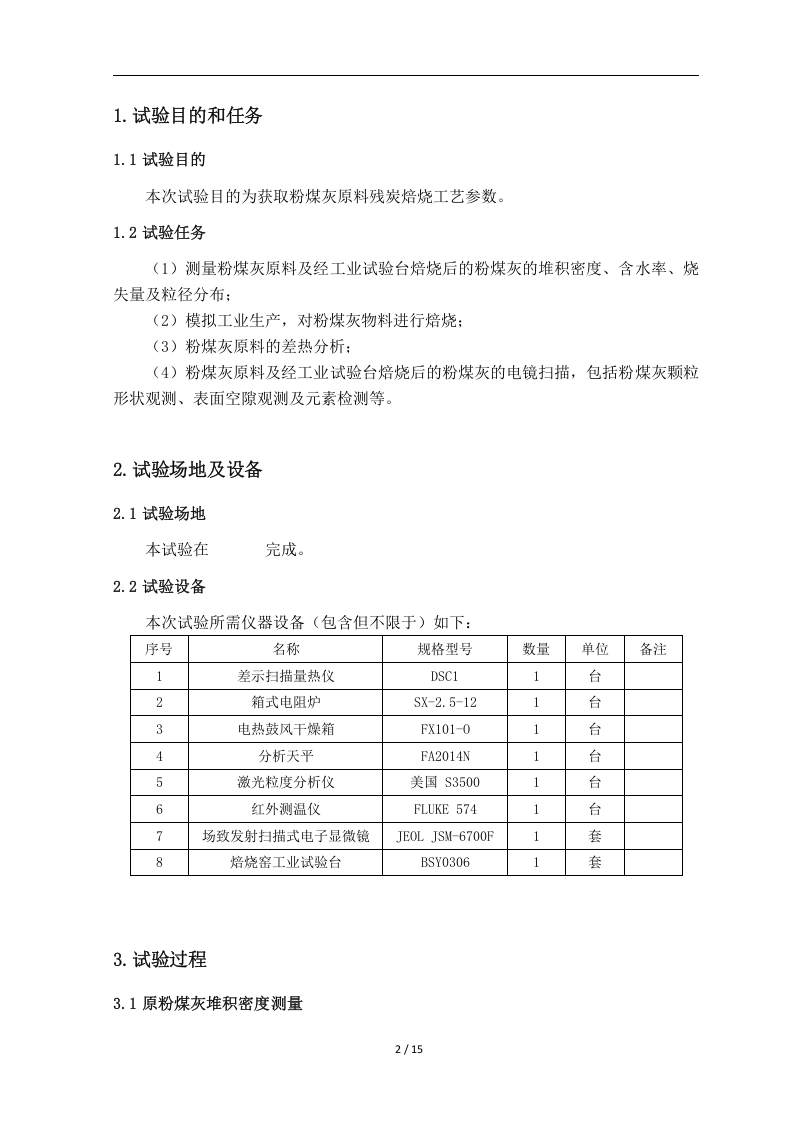 1.试验目的和任务

1.1 试验目的

本次试验目的为获取粉煤灰原料残炭焙烧工艺参数。

1.2 试验任务

（1）测量粉煤灰原料及经工业试验台焙烧后的粉煤灰的堆积密度、含水率、烧失量及粒径分布；
（2）模拟工业生产，对粉煤灰物料进行焙烧；
（3）粉煤灰原料的差热分析；
（4）粉煤灰原料及经工业试验台焙烧后的粉煤灰的电镜扫描，包括粉煤灰颗粒形状观测、表面空隙观测及元素检测等。

2.试验场地及设备

2.1 试验场地

本试验在　　　完成。

2.2 试验设备

本次试验所需仪器设备（包含但不限于）如下：

| 序号 | 名称 | 规格型号 | 数量 | 单位 | 备注 |
|---|---|---|---|---|---|
| 1 | 差示扫描量热仪 | DSC1 | 1 | 台 | |
| 2 | 箱式电阻炉 | SX-2.5-12 | 1 | 台 | |
| 3 | 电热鼓风干燥箱 | FX101-0 | 1 | 台 | |
| 4 | 分析天平 | FA2014N | 1 | 台 | |
| 5 | 激光粒度分析仪 | 美国 S3500 | 1 | 台 | |
| 6 | 红外测温仪 | FLUKE 574 | 1 | 台 | |
| 7 | 场致发射扫描式电子显微镜 | JEOL JSM-6700F | 1 | 套 | |
| 8 | 焙烧窑工业试验台 | BSY0306 | 1 | 套 | |

3.试验过程

3.1 原粉煤灰堆积密度测量

2 / 15